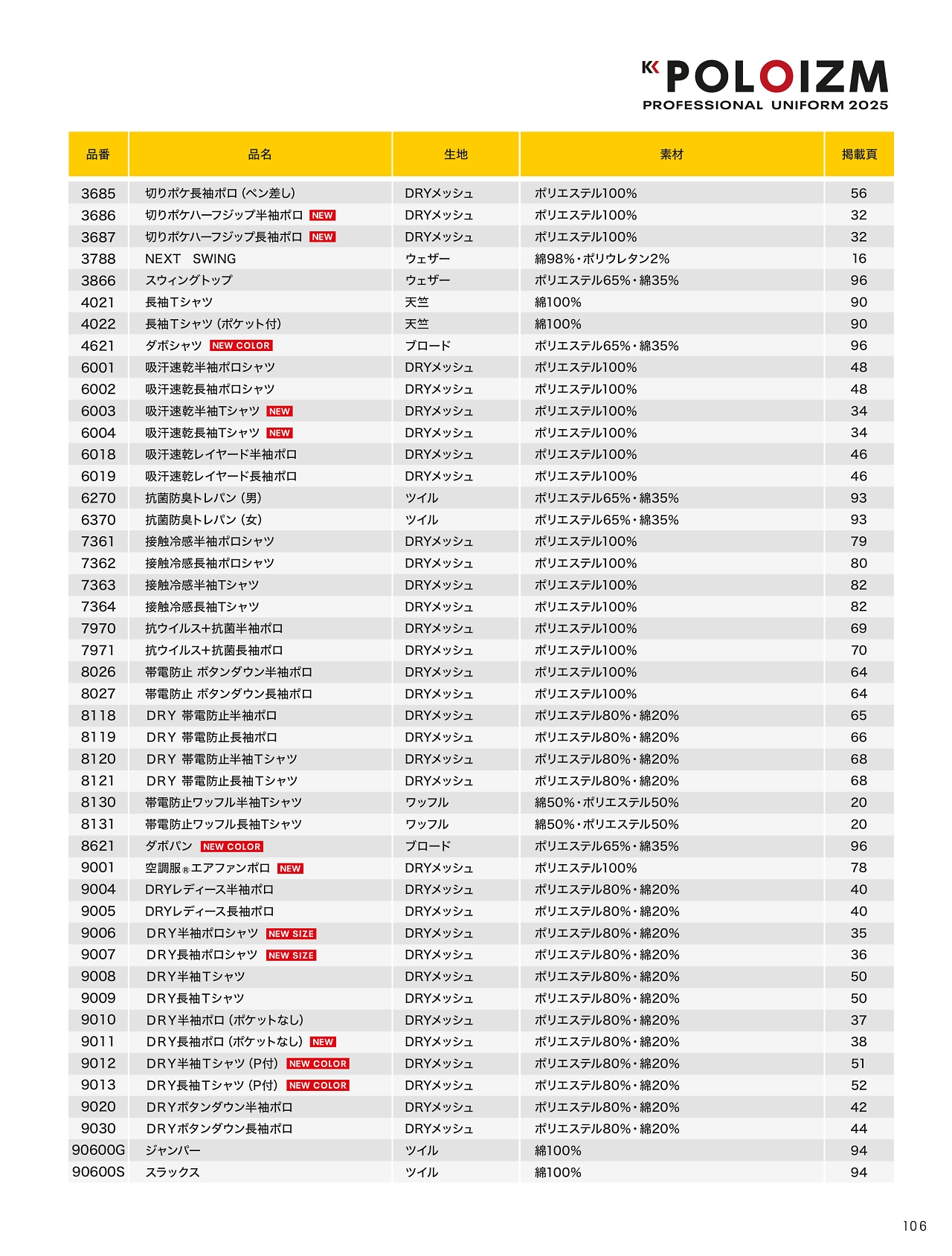 K POLOIZM
PROFESSIONAL UNIFORM 2025

| 品番 | 品名 | 生地 | 素材 | 掲載頁 |
|---|---|---|---|---|
| 3685 | 切りポケ長袖ポロ（ペン差し） | DRYメッシュ | ポリエステル100% | 56 |
| 3686 | 切りポケハーフジップ半袖ポロ NEW | DRYメッシュ | ポリエステル100% | 32 |
| 3687 | 切りポケハーフジップ長袖ポロ NEW | DRYメッシュ | ポリエステル100% | 32 |
| 3788 | NEXT SWING | ウェザー | 綿98%・ポリウレタン2% | 16 |
| 3866 | スウィングトップ | ウェザー | ポリエステル65%・綿35% | 96 |
| 4021 | 長袖Tシャツ | 天竺 | 綿100% | 90 |
| 4022 | 長袖Tシャツ（ポケット付） | 天竺 | 綿100% | 90 |
| 4621 | ダボシャツ NEW COLOR | ブロード | ポリエステル65%・綿35% | 96 |
| 6001 | 吸汗速乾半袖ポロシャツ | DRYメッシュ | ポリエステル100% | 48 |
| 6002 | 吸汗速乾長袖ポロシャツ | DRYメッシュ | ポリエステル100% | 48 |
| 6003 | 吸汗速乾半袖Tシャツ NEW | DRYメッシュ | ポリエステル100% | 34 |
| 6004 | 吸汗速乾長袖Tシャツ NEW | DRYメッシュ | ポリエステル100% | 34 |
| 6018 | 吸汗速乾レイヤード半袖ポロ | DRYメッシュ | ポリエステル100% | 46 |
| 6019 | 吸汗速乾レイヤード長袖ポロ | DRYメッシュ | ポリエステル100% | 46 |
| 6270 | 抗菌防臭トレパン（男） | ツイル | ポリエステル65%・綿35% | 93 |
| 6370 | 抗菌防臭トレパン（女） | ツイル | ポリエステル65%・綿35% | 93 |
| 7361 | 接触冷感半袖ポロシャツ | DRYメッシュ | ポリエステル100% | 79 |
| 7362 | 接触冷感長袖ポロシャツ | DRYメッシュ | ポリエステル100% | 80 |
| 7363 | 接触冷感半袖Tシャツ | DRYメッシュ | ポリエステル100% | 82 |
| 7364 | 接触冷感長袖Tシャツ | DRYメッシュ | ポリエステル100% | 82 |
| 7970 | 抗ウイルス+抗菌半袖ポロ | DRYメッシュ | ポリエステル100% | 69 |
| 7971 | 抗ウイルス+抗菌長袖ポロ | DRYメッシュ | ポリエステル100% | 70 |
| 8026 | 帯電防止 ボタンダウン半袖ポロ | DRYメッシュ | ポリエステル100% | 64 |
| 8027 | 帯電防止 ボタンダウン長袖ポロ | DRYメッシュ | ポリエステル100% | 64 |
| 8118 | DRY 帯電防止半袖ポロ | DRYメッシュ | ポリエステル80%・綿20% | 65 |
| 8119 | DRY 帯電防止長袖ポロ | DRYメッシュ | ポリエステル80%・綿20% | 66 |
| 8120 | DRY 帯電防止半袖Tシャツ | DRYメッシュ | ポリエステル80%・綿20% | 68 |
| 8121 | DRY 帯電防止長袖Tシャツ | DRYメッシュ | ポリエステル80%・綿20% | 68 |
| 8130 | 帯電防止ワッフル半袖Tシャツ | ワッフル | 綿50%・ポリエステル50% | 20 |
| 8131 | 帯電防止ワッフル長袖Tシャツ | ワッフル | 綿50%・ポリエステル50% | 20 |
| 8621 | ダボパン NEW COLOR | ブロード | ポリエステル65%・綿35% | 96 |
| 9001 | 空調服®エアファンポロ NEW | DRYメッシュ | ポリエステル100% | 78 |
| 9004 | DRYレディース半袖ポロ | DRYメッシュ | ポリエステル80%・綿20% | 40 |
| 9005 | DRYレディース長袖ポロ | DRYメッシュ | ポリエステル80%・綿20% | 40 |
| 9006 | DRY半袖ポロシャツ NEW SIZE | DRYメッシュ | ポリエステル80%・綿20% | 35 |
| 9007 | DRY長袖ポロシャツ NEW SIZE | DRYメッシュ | ポリエステル80%・綿20% | 36 |
| 9008 | DRY半袖Tシャツ | DRYメッシュ | ポリエステル80%・綿20% | 50 |
| 9009 | DRY長袖Tシャツ | DRYメッシュ | ポリエステル80%・綿20% | 50 |
| 9010 | DRY半袖ポロ（ポケットなし） | DRYメッシュ | ポリエステル80%・綿20% | 37 |
| 9011 | DRY長袖ポロ（ポケットなし） NEW | DRYメッシュ | ポリエステル80%・綿20% | 38 |
| 9012 | DRY半袖Tシャツ（P付） NEW COLOR | DRYメッシュ | ポリエステル80%・綿20% | 51 |
| 9013 | DRY長袖Tシャツ（P付） NEW COLOR | DRYメッシュ | ポリエステル80%・綿20% | 52 |
| 9020 | DRYボタンダウン半袖ポロ | DRYメッシュ | ポリエステル80%・綿20% | 42 |
| 9030 | DRYボタンダウン長袖ポロ | DRYメッシュ | ポリエステル80%・綿20% | 44 |
| 90600G | ジャンパー | ツイル | 綿100% | 94 |
| 90600S | スラックス | ツイル | 綿100% | 94 |

106